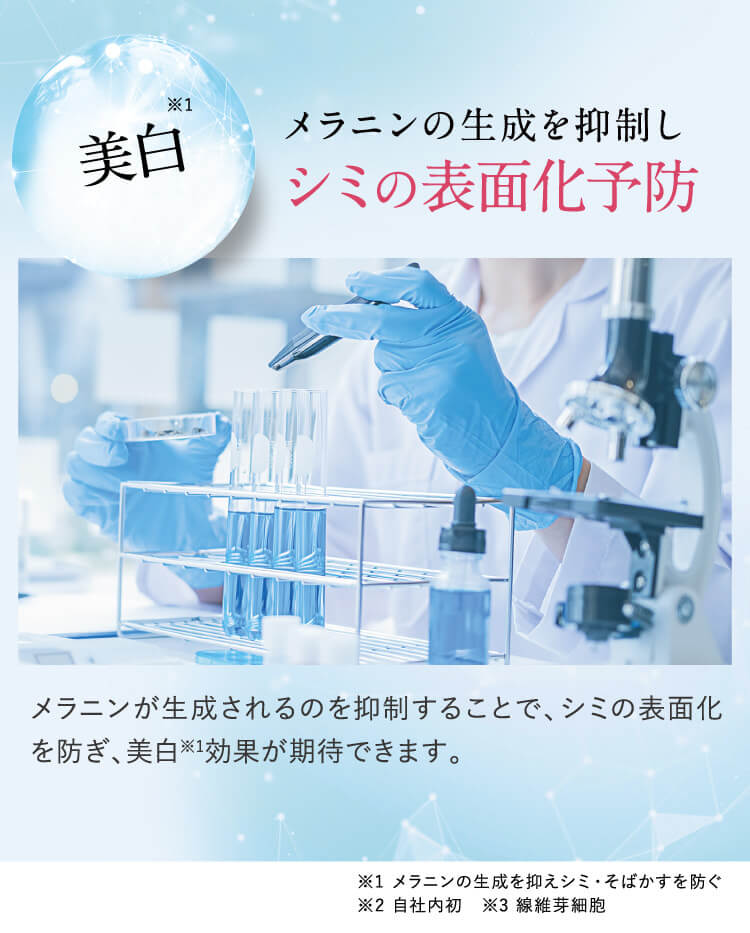 美白※1

メラニンの生成を抑制し
シミの表面化予防

メラニンが生成されるのを抑制することで、シミの表面化を防ぎ、美白※1効果が期待できます。

※1 メラニンの生成を抑えシミ・そばかすを防ぐ
※2 自社内初　※3 線維芽細胞